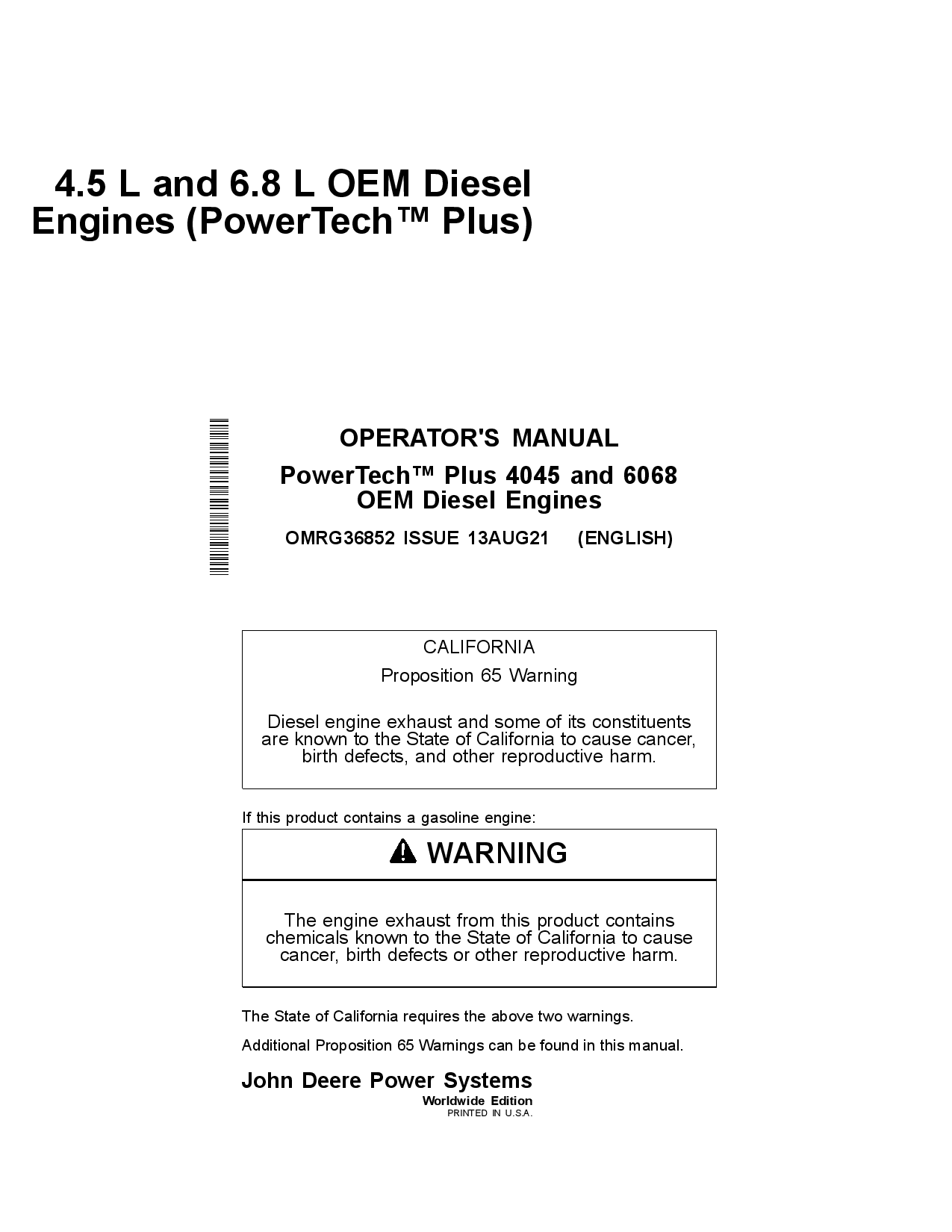 4.5 L and 6.8 L OEM Diesel Engines (PowerTech™ Plus)

OPERATOR'S MANUAL

PowerTech™ Plus 4045 and 6068 OEM Diesel Engines

OMRG36852 ISSUE 13AUG21 (ENGLISH)

CALIFORNIA

Proposition 65 Warning

Diesel engine exhaust and some of its constituents are known to the State of California to cause cancer, birth defects, and other reproductive harm.

If this product contains a gasoline engine:

WARNING

The engine exhaust from this product contains chemicals known to the State of California to cause cancer, birth defects or other reproductive harm.

The State of California requires the above two warnings.

Additional Proposition 65 Warnings can be found in this manual.

John Deere Power Systems
Worldwide Edition
PRINTED IN U.S.A.